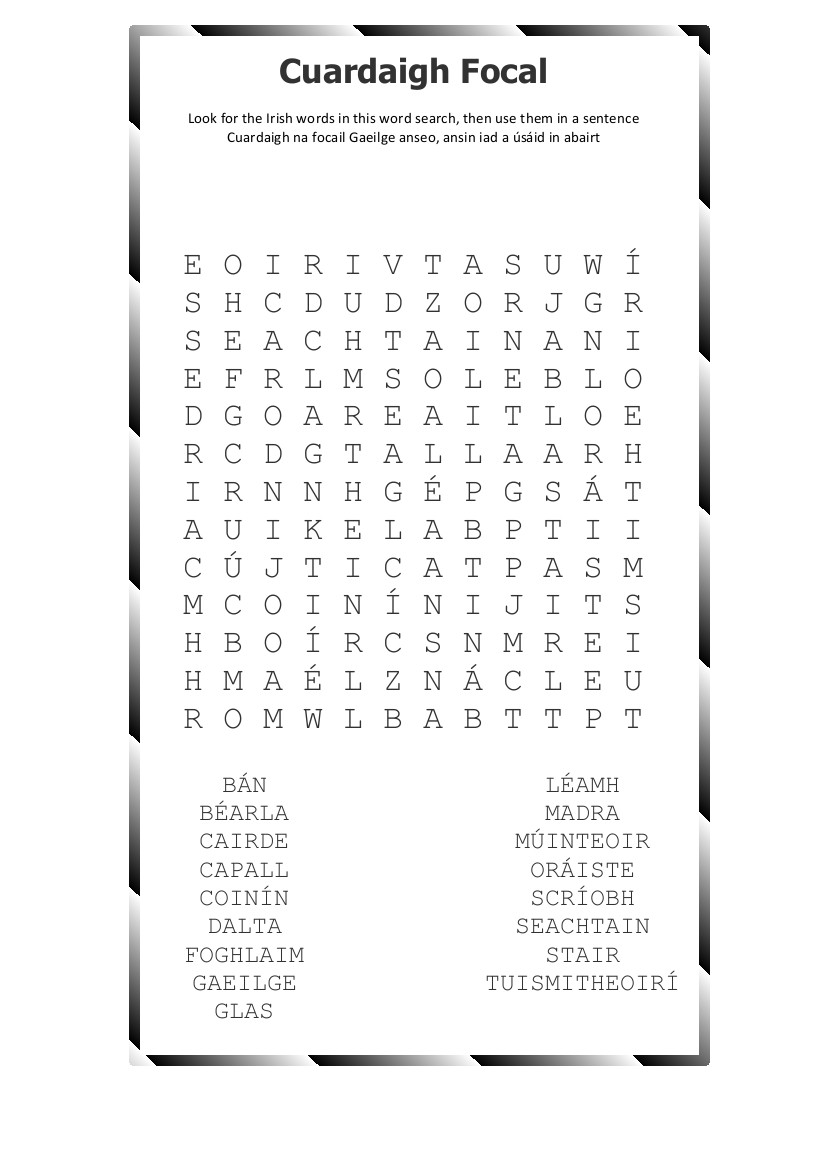 Cuardaigh Focal

Look for the Irish words in this word search, then use them in a sentence
Cuardaigh na focail Gaeilge anseo, ansin iad a úsáid in abairt

E O I R I V T A S U W Í
S H C D U D Z O R J G R
S E A C H T A I N A N I
E F R L M S O L E B L O
D G O A R E A I T L O E
R C D G T A L L A A R H
I R N N H G É P G S Á T
A U I K E L A B P T I I
C Ú J T I C A T P A S M
M C O I N Í N I J I T S
H B O Í R C S N M R E I
H M A É L Z N Á C L E U
R O M W L B A B T T P T

BÁN
BÉARLA
CAIRDE
CAPALL
COINÍN
DALTA
FOGHLAIM
GAEILGE
GLAS

LÉAMH
MADRA
MÚINTEOIR
ORÁISTE
SCRÍOBH
SEACHTAIN
STAIR
TUISMITHEOIRÍ